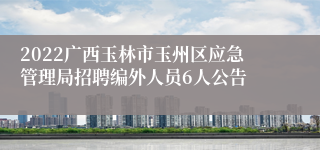 2022广西玉林市玉州区应急管理局招聘编外人员6人公告